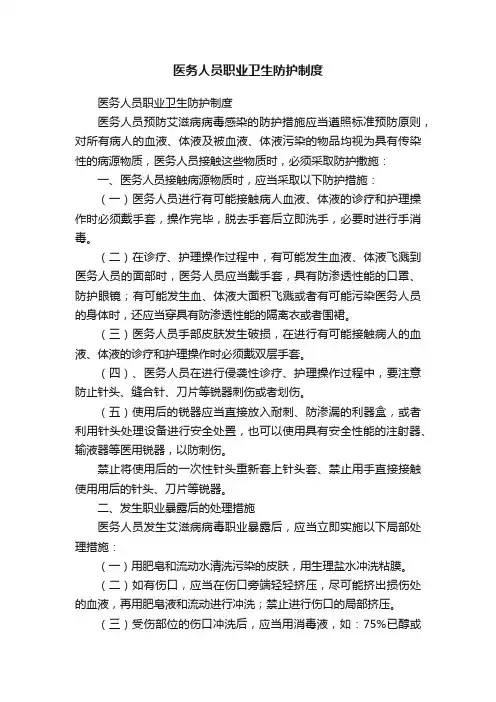 医务人员职业卫生防护制度

医务人员职业卫生防护制度

医务人员预防艾滋病病毒感染的防护措施应当遵照标准预防原则，对所有病人的血液、体液及被血液、体液污染的物品均视为具有传染性的病源物质，医务人员接触这些物质时，必须采取防护撒施：

一、医务人员接触病源物质时，应当采取以下防护措施：

（一）医务人员进行有可能接触病人血液、体液的诊疗和护理操作时必须戴手套，操作完毕，脱去手套后立即洗手，必要时进行手消毒。

（二）在诊疗、护理操作过程中，有可能发生血液、体液飞溅到医务人员的面部时，医务人员应当戴手套，具有防渗透性能的口罩、防护眼镜；有可能发生血、体液大面积飞溅或者有可能污染医务人员的身体时，还应当穿具有防渗透性能的隔离衣或者围裙。

（三）医务人员手部皮肤发生破损，在进行有可能接触病人的血液、体液的诊疗和护理操作时必须戴双层手套。

（四）、医务人员在进行侵袭性诊疗、护理操作过程中，要注意防止针头、缝合针、刀片等锐器刺伤或者划伤。

（五）使用后的锐器应当直接放入耐刺、防渗漏的利器盒，或者利用针头处理设备进行安全处置，也可以使用具有安全性能的注射器、输液器等医用锐器，以防刺伤。

禁止将使用后的一次性针头重新套上针头套、禁止用手直接接触使用用后的针头、刀片等锐器。

二、发生职业暴露后的处理措施

医务人员发生艾滋病病毒职业暴露后，应当立即实施以下局部处理措施：

（一）用肥皂和流动水清洗污染的皮肤，用生理盐水冲洗粘膜。

（二）如有伤口，应当在伤口旁端轻轻挤压，尽可能挤出损伤处的血液，再用肥皂液和流动进行冲洗；禁止进行伤口的局部挤压。

（三）受伤部位的伤口冲洗后，应当用消毒液，如：75%已醇或